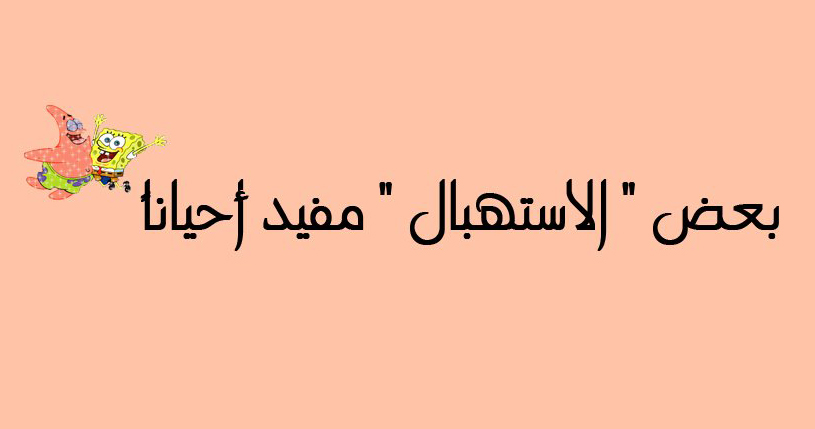 بعض " الاستهبال " مفيد أحياناً